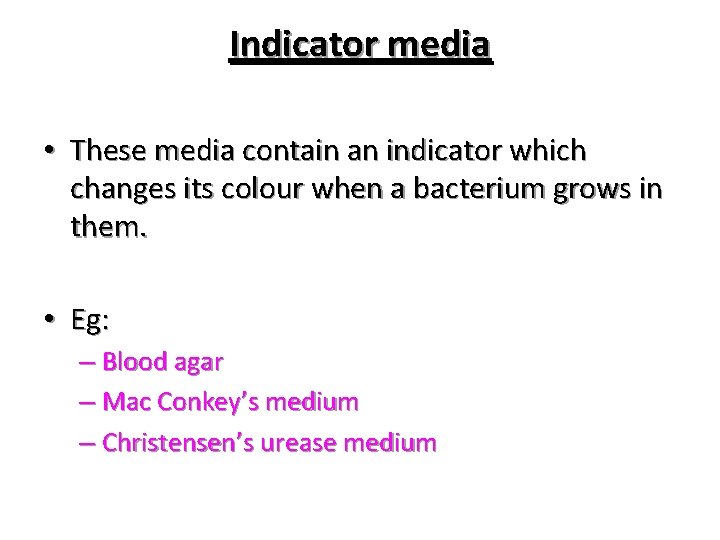 Indicator media

• These media contain an indicator which changes its colour when a bacterium grows in them.

• Eg:

– Blood agar
– Mac Conkey's medium
– Christensen's urease medium